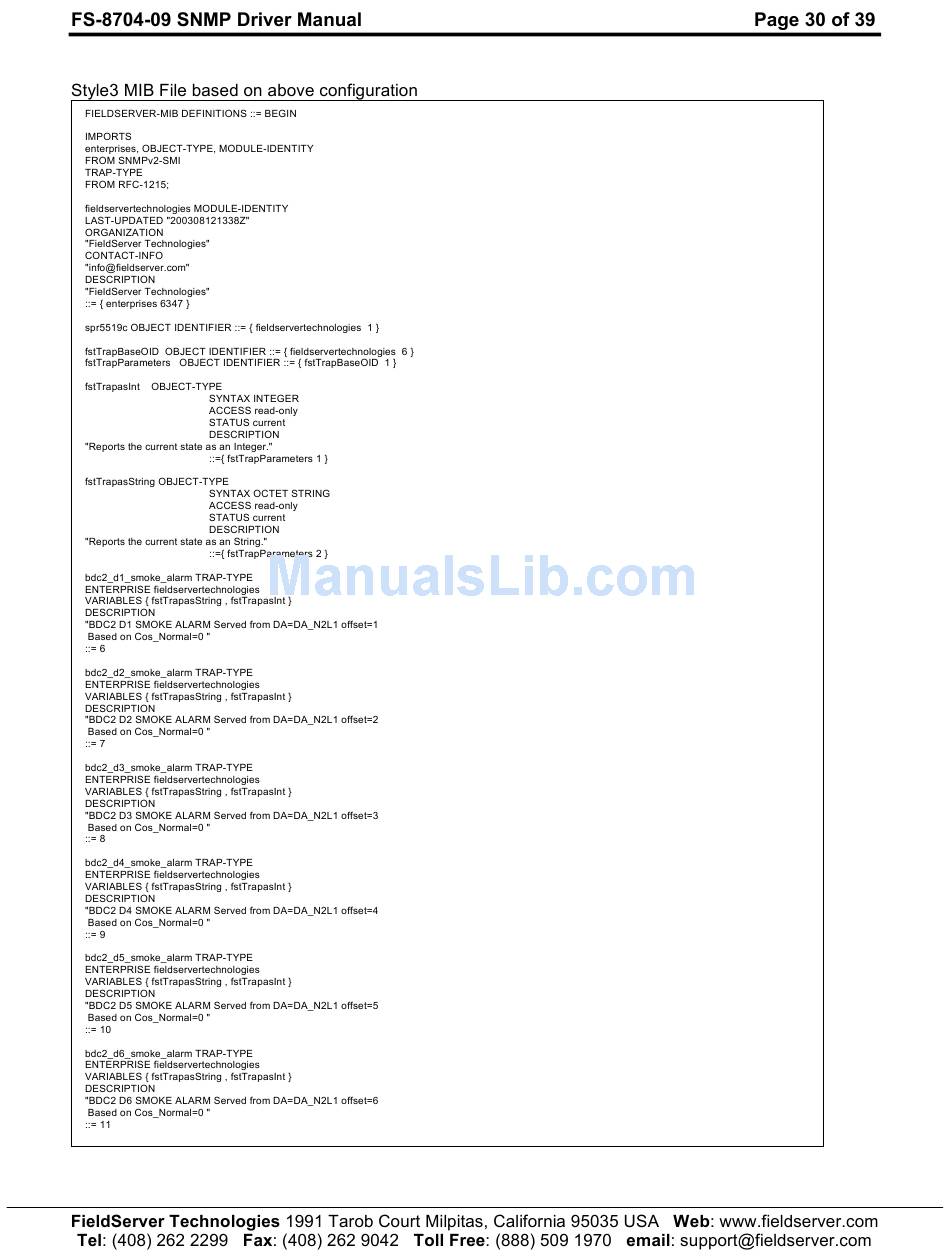 FS-8704-09 SNMP Driver Manual Page 30 of 39

Style3 MIB File based on above configuration

FIELDSERVER-MIB DEFINITIONS ::= BEGIN

IMPORTS
enterprises, OBJECT-TYPE, MODULE-IDENTITY
FROM SNMPv2-SMI
TRAP-TYPE
FROM RFC-1215;

fieldservertechnologies MODULE-IDENTITY
LAST-UPDATED "200308121338Z"
ORGANIZATION
"FieldServer Technologies"
CONTACT-INFO
"info@fieldserver.com"
DESCRIPTION
"FieldServer Technologies"
::= { enterprises 6347 }

spr5519c OBJECT IDENTIFIER ::= { fieldservertechnologies 1 }

fstTrapBaseOID OBJECT IDENTIFIER ::= { fieldservertechnologies 6 }
fstTrapParameters OBJECT IDENTIFIER ::= { fstTrapBaseOID 1 }

fstTrapasInt OBJECT-TYPE
SYNTAX INTEGER
ACCESS read-only
STATUS current
DESCRIPTION
"Reports the current state as an Integer."
::={ fstTrapParameters 1 }

fstTrapasString OBJECT-TYPE
SYNTAX OCTET STRING
ACCESS read-only
STATUS current
DESCRIPTION
"Reports the current state as an String."
::={ fstTrapParameters 2 }

ManualsLib.com

bdc2_d1_smoke_alarm TRAP-TYPE
ENTERPRISE fieldservertechnologies
VARIABLES { fstTrapasString , fstTrapasInt }
DESCRIPTION
"BDC2 D1 SMOKE ALARM Served from DA=DA_N2L1 offset=1
Based on Cos_Normal=0 "
::= 6

bdc2_d2_smoke_alarm TRAP-TYPE
ENTERPRISE fieldservertechnologies
VARIABLES { fstTrapasString , fstTrapasInt }
DESCRIPTION
"BDC2 D2 SMOKE ALARM Served from DA=DA_N2L1 offset=2
Based on Cos_Normal=0 "
::= 7

bdc2_d3_smoke_alarm TRAP-TYPE
ENTERPRISE fieldservertechnologies
VARIABLES { fstTrapasString , fstTrapasInt }
DESCRIPTION
"BDC2 D3 SMOKE ALARM Served from DA=DA_N2L1 offset=3
Based on Cos_Normal=0 "
::= 8

bdc2_d4_smoke_alarm TRAP-TYPE
ENTERPRISE fieldservertechnologies
VARIABLES { fstTrapasString , fstTrapasInt }
DESCRIPTION
"BDC2 D4 SMOKE ALARM Served from DA=DA_N2L1 offset=4
Based on Cos_Normal=0 "
::= 9

bdc2_d5_smoke_alarm TRAP-TYPE
ENTERPRISE fieldservertechnologies
VARIABLES { fstTrapasString , fstTrapasInt }
DESCRIPTION
"BDC2 D5 SMOKE ALARM Served from DA=DA_N2L1 offset=5
Based on Cos_Normal=0 "
::= 10

bdc2_d6_smoke_alarm TRAP-TYPE
ENTERPRISE fieldservertechnologies
VARIABLES { fstTrapasString , fstTrapasInt }
DESCRIPTION
"BDC2 D6 SMOKE ALARM Served from DA=DA_N2L1 offset=6
Based on Cos_Normal=0 "
::= 11

FieldServer Technologies 1991 Tarob Court Milpitas, California 95035 USA Web: www.fieldserver.com
Tel: (408) 262 2299 Fax: (408) 262 9042 Toll Free: (888) 509 1970 email: support@fieldserver.com